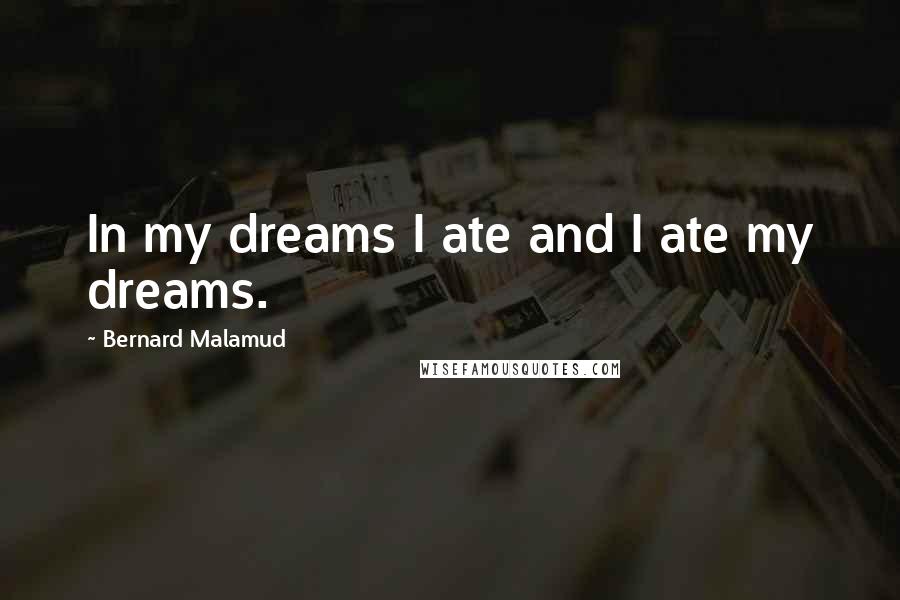 In my dreams I ate and I ate my dreams.

~ Bernard Malamud

WISEFAMOUSQUOTES.COM